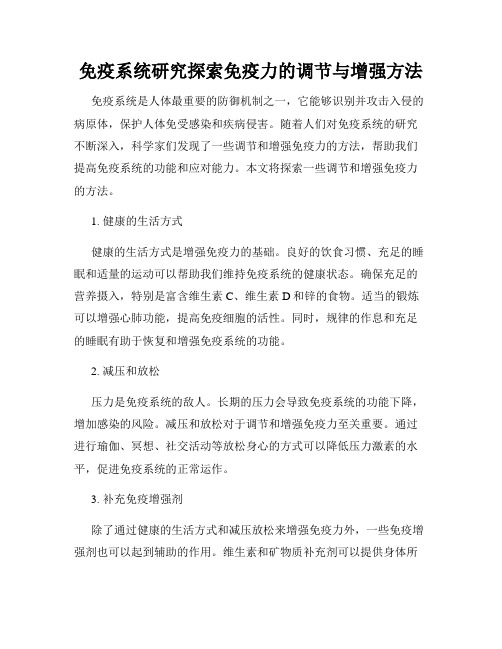 免疫系统研究探索免疫力的调节与增强方法

免疫系统是人体最重要的防御机制之一，它能够识别并攻击入侵的病原体，保护人体免受感染和疾病侵害。随着人们对免疫系统的研究不断深入，科学家们发现了一些调节和增强免疫力的方法，帮助我们提高免疫系统的功能和应对能力。本文将探索一些调节和增强免疫力的方法。

1. 健康的生活方式

健康的生活方式是增强免疫力的基础。良好的饮食习惯、充足的睡眠和适量的运动可以帮助我们维持免疫系统的健康状态。确保充足的营养摄入，特别是富含维生素 C、维生素 D 和锌的食物。适当的锻炼可以增强心肺功能，提高免疫细胞的活性。同时，规律的作息和充足的睡眠有助于恢复和增强免疫系统的功能。

2. 减压和放松

压力是免疫系统的敌人。长期的压力会导致免疫系统的功能下降，增加感染的风险。减压和放松对于调节和增强免疫力至关重要。通过进行瑜伽、冥想、社交活动等放松身心的方式可以降低压力激素的水平，促进免疫系统的正常运作。

3. 补充免疫增强剂

除了通过健康的生活方式和减压放松来增强免疫力外，一些免疫增强剂也可以起到辅助的作用。维生素和矿物质补充剂可以提供身体所